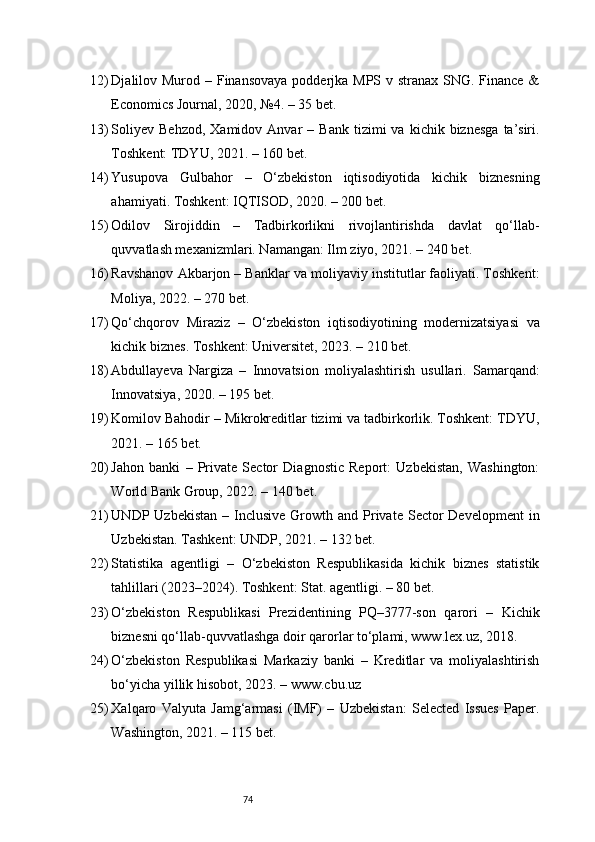 12) Djalilov Murod – Finansovaya podderjka MPS v stranax SNG. Finance & Economics Journal, 2020, №4. – 35 bet.

13) Soliyev Behzod, Xamidov Anvar – Bank tizimi va kichik biznesga ta’siri. Toshkent: TDYU, 2021. – 160 bet.

14) Yusupova Gulbahor – O‘zbekiston iqtisodiyotida kichik biznesning ahamiyati. Toshkent: IQTISOD, 2020. – 200 bet.

15) Odilov Sirojiddin – Tadbirkorlikni rivojlantirishda davlat qo‘llab-quvvatlash mexanizmlari. Namangan: Ilm ziyo, 2021. – 240 bet.

16) Ravshanov Akbarjon – Banklar va moliyaviy institutlar faoliyati. Toshkent: Moliya, 2022. – 270 bet.

17) Qo‘chqorov Miraziz – O‘zbekiston iqtisodiyotining modernizatsiyasi va kichik biznes. Toshkent: Universitet, 2023. – 210 bet.

18) Abdullayeva Nargiza – Innovatsion moliyalashtirish usullari. Samarqand: Innovatsiya, 2020. – 195 bet.

19) Komilov Bahodir – Mikrokreditlar tizimi va tadbirkorlik. Toshkent: TDYU, 2021. – 165 bet.

20) Jahon banki – Private Sector Diagnostic Report: Uzbekistan, Washington: World Bank Group, 2022. – 140 bet.

21) UNDP Uzbekistan – Inclusive Growth and Private Sector Development in Uzbekistan. Tashkent: UNDP, 2021. – 132 bet.

22) Statistika agentligi – O‘zbekiston Respublikasida kichik biznes statistik tahlillari (2023–2024). Toshkent: Stat. agentligi. – 80 bet.

23) O‘zbekiston Respublikasi Prezidentining PQ–3777-son qarori – Kichik biznesni qo‘llab-quvvatlashga doir qarorlar to‘plami, www.lex.uz, 2018.

24) O‘zbekiston Respublikasi Markaziy banki – Kreditlar va moliyalashtirish bo‘yicha yillik hisobot, 2023. – www.cbu.uz

25) Xalqaro Valyuta Jamg‘armasi (IMF) – Uzbekistan: Selected Issues Paper. Washington, 2021. – 115 bet.

74